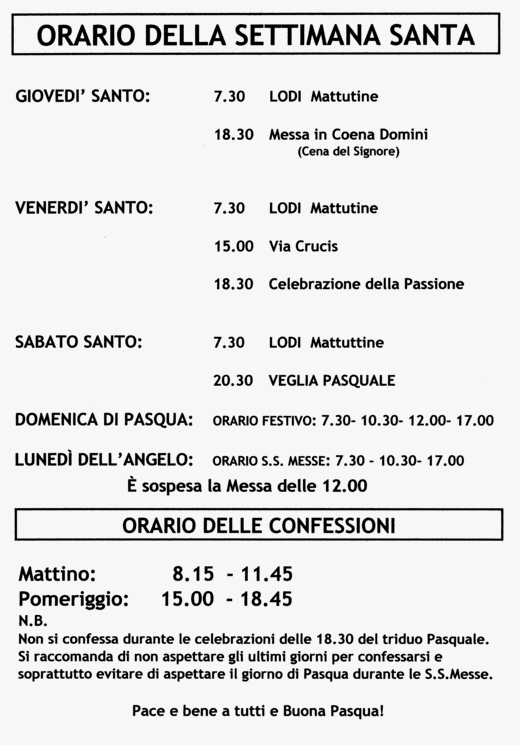 ORARIO DELLA SETTIMANA SANTA

GIOVEDI' SANTO: 7.30 LODI Mattutine

18.30 Messa in Coena Domini
(Cena del Signore)

VENERDI' SANTO: 7.30 LODI Mattutine

15.00 Via Crucis

18.30 Celebrazione della Passione

SABATO SANTO: 7.30 LODI Mattuttine

20.30 VEGLIA PASQUALE

DOMENICA DI PASQUA: ORARIO FESTIVO: 7.30- 10.30- 12.00- 17.00

LUNEDÌ DELL'ANGELO: ORARIO S.S. MESSE: 7.30 - 10.30- 17.00

È sospesa la Messa delle 12.00

ORARIO DELLE CONFESSIONI

Mattino: 8.15 - 11.45
Pomeriggio: 15.00 - 18.45
N.B.
Non si confessa durante le celebrazioni delle 18.30 del triduo Pasquale.
Si raccomanda di non aspettare gli ultimi giorni per confessarsi e soprattutto evitare di aspettare il giorno di Pasqua durante le S.S.Messe.

Pace e bene a tutti e Buona Pasqua!